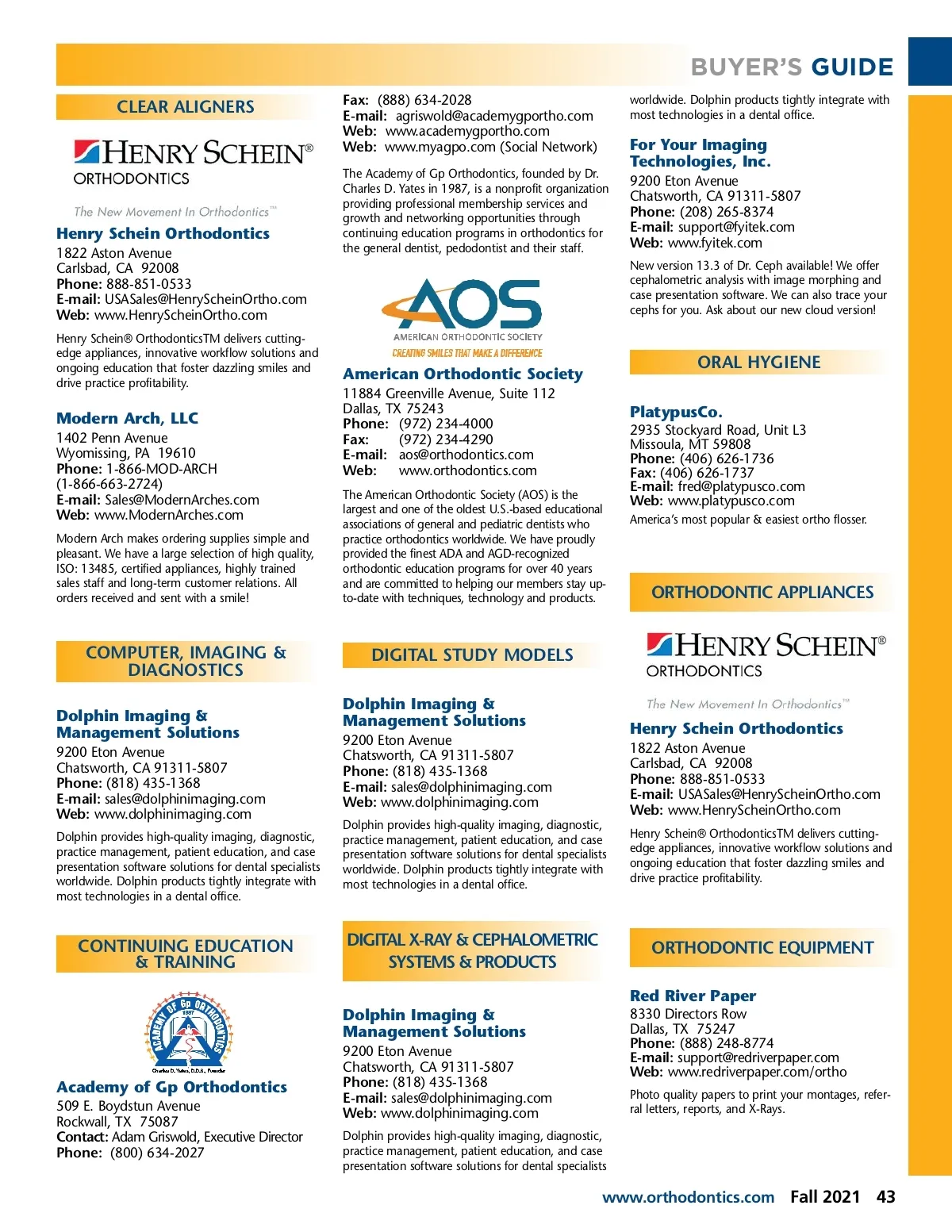 BUYER'S GUIDE

CLEAR ALIGNERS

HENRY SCHEIN® ORTHODONTICS

The New Movement In Orthodontics™

Henry Schein Orthodontics
1822 Aston Avenue
Carlsbad, CA 92008
Phone: 888-851-0533
E-mail: USASales@HenryScheinOrtho.com
Web: www.HenryScheinOrtho.com

Henry Schein® OrthodonticsTM delivers cutting-edge appliances, innovative workflow solutions and ongoing education that foster dazzling smiles and drive practice profitability.

Modern Arch, LLC
1402 Penn Avenue
Wyomissing, PA 19610
Phone: 1-866-MOD-ARCH (1-866-663-2724)
E-mail: Sales@ModernArches.com
Web: www.ModernArches.com

Modern Arch makes ordering supplies simple and pleasant. We have a large selection of high quality, ISO: 13485, certified appliances, highly trained sales staff and long-term customer relations. All orders received and sent with a smile!

COMPUTER, IMAGING & DIAGNOSTICS

Dolphin Imaging & Management Solutions
9200 Eton Avenue
Chatsworth, CA 91311-5807
Phone: (818) 435-1368
E-mail: sales@dolphinimaging.com
Web: www.dolphinimaging.com

Dolphin provides high-quality imaging, diagnostic, practice management, patient education, and case presentation software solutions for dental specialists worldwide. Dolphin products tightly integrate with most technologies in a dental office.

CONTINUING EDUCATION & TRAINING

ACADEMY OF Gp ORTHODONTICS 1987
Charles D. Yates, D.D.S., Founder

Academy of Gp Orthodontics
509 E. Boydstun Avenue
Rockwall, TX 75087
Contact: Adam Griswold, Executive Director
Phone: (800) 634-2027
Fax: (888) 634-2028
E-mail: agriswold@academygportho.com
Web: www.academygportho.com
Web: www.myagpo.com (Social Network)

The Academy of Gp Orthodontics, founded by Dr. Charles D. Yates in 1987, is a nonprofit organization providing professional membership services and growth and networking opportunities through continuing education programs in orthodontics for the general dentist, pedodontist and their staff.

AOS
AMERICAN ORTHODONTIC SOCIETY
CREATING SMILES THAT MAKE A DIFFERENCE

American Orthodontic Society
11884 Greenville Avenue, Suite 112
Dallas, TX 75243
Phone: (972) 234-4000
Fax: (972) 234-4290
E-mail: aos@orthodontics.com
Web: www.orthodontics.com

The American Orthodontic Society (AOS) is the largest and one of the oldest U.S.-based educational associations of general and pediatric dentists who practice orthodontics worldwide. We have proudly provided the finest ADA and AGD-recognized orthodontic education programs for over 40 years and are committed to helping our members stay up-to-date with techniques, technology and products.

DIGITAL STUDY MODELS

Dolphin Imaging & Management Solutions
9200 Eton Avenue
Chatsworth, CA 91311-5807
Phone: (818) 435-1368
E-mail: sales@dolphinimaging.com
Web: www.dolphinimaging.com

Dolphin provides high-quality imaging, diagnostic, practice management, patient education, and case presentation software solutions for dental specialists worldwide. Dolphin products tightly integrate with most technologies in a dental office.

DIGITAL X-RAY & CEPHALOMETRIC SYSTEMS & PRODUCTS

Dolphin Imaging & Management Solutions
9200 Eton Avenue
Chatsworth, CA 91311-5807
Phone: (818) 435-1368
E-mail: sales@dolphinimaging.com
Web: www.dolphinimaging.com

Dolphin provides high-quality imaging, diagnostic, practice management, patient education, and case presentation software solutions for dental specialists worldwide. Dolphin products tightly integrate with most technologies in a dental office.

For Your Imaging Technologies, Inc.
9200 Eton Avenue
Chatsworth, CA 91311-5807
Phone: (208) 265-8374
E-mail: support@fyitek.com
Web: www.fyitek.com

New version 13.3 of Dr. Ceph available! We offer cephalometric analysis with image morphing and case presentation software. We can also trace your cephs for you. Ask about our new cloud version!

ORAL HYGIENE

PlatypusCo.
2935 Stockyard Road, Unit L3
Missoula, MT 59808
Phone: (406) 626-1736
Fax: (406) 626-1737
E-mail: fred@platypusco.com
Web: www.platypusco.com
America's most popular & easiest ortho flosser.

ORTHODONTIC APPLIANCES

HENRY SCHEIN® ORTHODONTICS

The New Movement In Orthodontics™

Henry Schein Orthodontics
1822 Aston Avenue
Carlsbad, CA 92008
Phone: 888-851-0533
E-mail: USASales@HenryScheinOrtho.com
Web: www.HenryScheinOrtho.com

Henry Schein® OrthodonticsTM delivers cutting-edge appliances, innovative workflow solutions and ongoing education that foster dazzling smiles and drive practice profitability.

ORTHODONTIC EQUIPMENT

Red River Paper
8330 Directors Row
Dallas, TX 75247
Phone: (888) 248-8774
E-mail: support@redriverpaper.com
Web: www.redriverpaper.com/ortho

Photo quality papers to print your montages, referral letters, reports, and X-Rays.

www.orthodontics.com Fall 2021 43